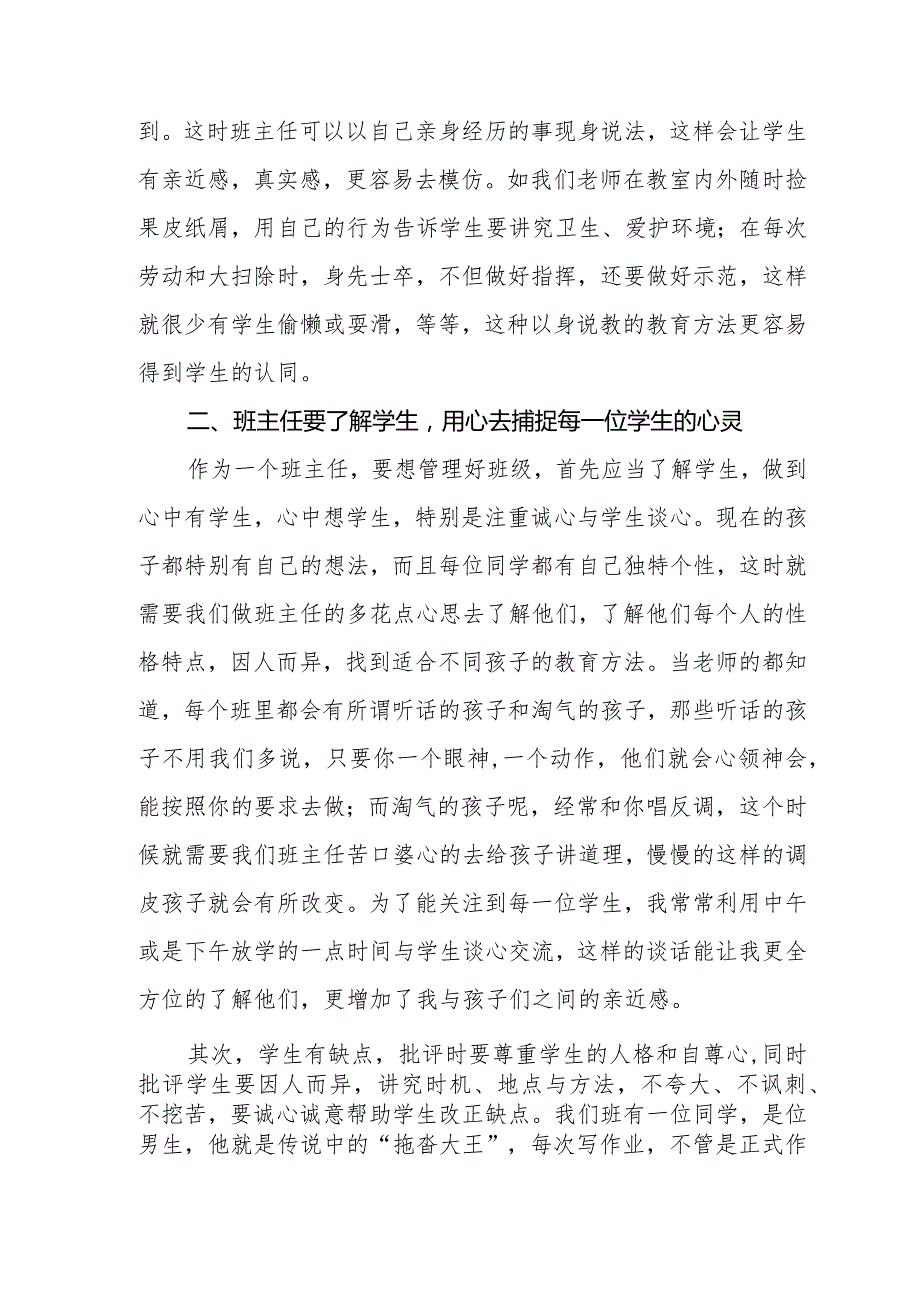 到。这时班主任可以以自己亲身经历的事现身说法，这样会让学生有亲近感，真实感，更容易去模仿。如我们老师在教室内外随时捡果皮纸屑，用自己的行为告诉学生要讲究卫生、爱护环境；在每次劳动和大扫除时，身先士卒，不但做好指挥，还要做好示范，这样就很少有学生偷懒或耍滑，等等，这种以身说教的教育方法更容易得到学生的认同。

二、班主任要了解学生，用心去捕捉每一位学生的心灵

作为一个班主任，要想管理好班级，首先应当了解学生，做到心中有学生，心中想学生，特别是注重诚心与学生谈心。现在的孩子都特别有自己的想法，而且每位同学都有自己独特个性，这时就需要我们做班主任的多花点心思去了解他们，了解他们每个人的性格特点，因人而异，找到适合不同孩子的教育方法。当老师的都知道，每个班里都会有所谓听话的孩子和淘气的孩子，那些听话的孩子不用我们多说，只要你一个眼神，一个动作，他们就会心领神会，能按照你的要求去做；而淘气的孩子呢，经常和你唱反调，这个时候就需要我们班主任苦口婆心的去给孩子讲道理，慢慢的这样的调皮孩子就会有所改变。为了能关注到每一位学生，我常常利用中午或是下午放学的一点时间与学生谈心交流，这样的谈话能让我更全方位的了解他们，更增加了我与孩子们之间的亲近感。

其次，学生有缺点，批评时要尊重学生的人格和自尊心，同时批评学生要因人而异，讲究时机、地点与方法，不夸大、不讽刺、不挖苦，要诚心诚意帮助学生改正缺点。我们班有一位同学，是位男生，他就是传说中的“拖沓大王”，每次写作业，不管是正式作